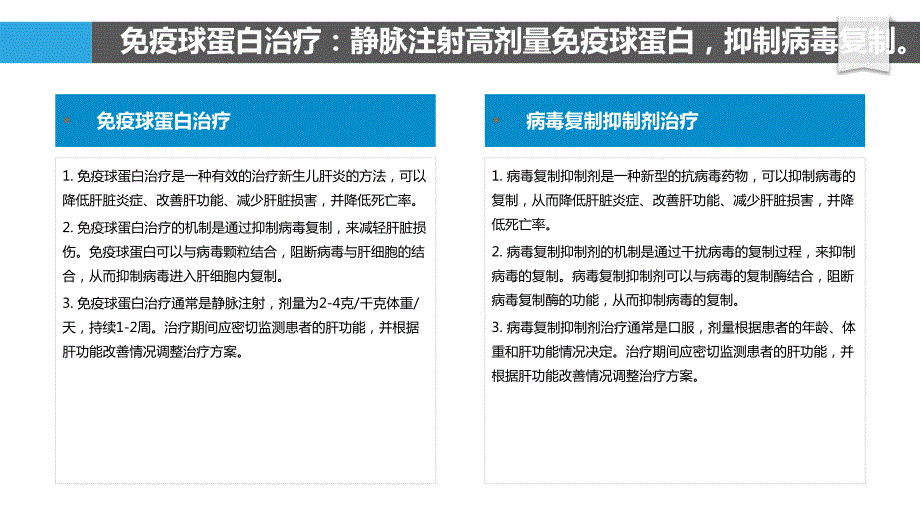 免疫球蛋白治疗：静脉注射高剂量免疫球蛋白，抑制病毒复制。

免疫球蛋白治疗

1. 免疫球蛋白治疗是一种有效的治疗新生儿肝炎的方法，可以降低肝脏炎症、改善肝功能、减少肝脏损害，并降低死亡率。

2. 免疫球蛋白治疗的机制是通过抑制病毒复制，来减轻肝脏损伤。免疫球蛋白可以与病毒颗粒结合，阻断病毒与肝细胞的结合，从而抑制病毒进入肝细胞内复制。

3. 免疫球蛋白治疗通常是静脉注射，剂量为2-4克/千克体重/天，持续1-2周。治疗期间应密切监测患者的肝功能，并根据肝功能改善情况调整治疗方案。

病毒复制抑制剂治疗

1. 病毒复制抑制剂是一种新型的抗病毒药物，可以抑制病毒的复制，从而降低肝脏炎症、改善肝功能、减少肝脏损害，并降低死亡率。

2. 病毒复制抑制剂的机制是通过干扰病毒的复制过程，来抑制病毒的复制。病毒复制抑制剂可以与病毒的复制酶结合，阻断病毒复制酶的功能，从而抑制病毒的复制。

3. 病毒复制抑制剂治疗通常是口服，剂量根据患者的年龄、体重和肝功能情况决定。治疗期间应密切监测患者的肝功能，并根据肝功能改善情况调整治疗方案。